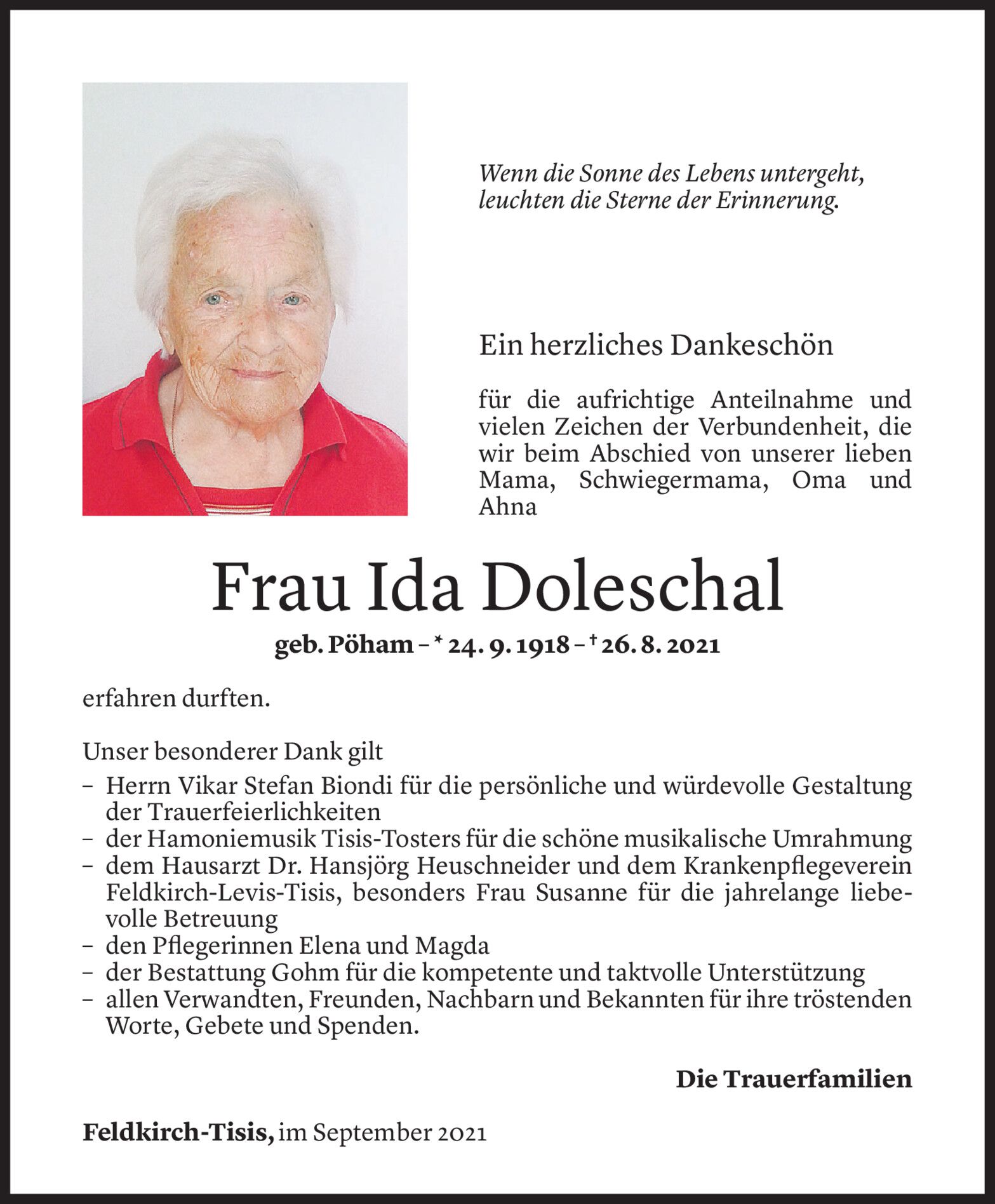 Wenn die Sonne des Lebens untergeht, leuchten die Sterne der Erinnerung.

Ein herzliches Dankeschön

für die aufrichtige Anteilnahme und vielen Zeichen der Verbundenheit, die wir beim Abschied von unserer lieben Mama, Schwiegermama, Oma und Ahna

Frau Ida Doleschal

geb. Pöham – * 24. 9. 1918 – † 26. 8. 2021

erfahren durften.

Unser besonderer Dank gilt
– Herrn Vikar Stefan Biondi für die persönliche und würdevolle Gestaltung der Trauerfeierlichkeiten
– der Hamoniemusik Tisis-Tosters für die schöne musikalische Umrahmung
– dem Hausarzt Dr. Hansjörg Heuschneider und dem Krankenpflegeverein Feldkirch-Levis-Tisis, besonders Frau Susanne für die jahrelange liebevolle Betreuung
– den Pflegerinnen Elena und Magda
– der Bestattung Gohm für die kompetente und taktvolle Unterstützung
– allen Verwandten, Freunden, Nachbarn und Bekannten für ihre tröstenden Worte, Gebete und Spenden.

Die Trauerfamilien

Feldkirch-Tisis, im September 2021